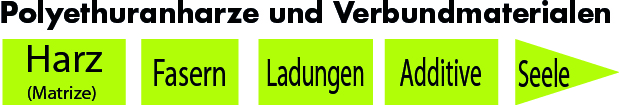 Polyethuranharze und Verbundmaterialen

Harz
(Matrize)

Fasern

Ladungen

Additive

Seele